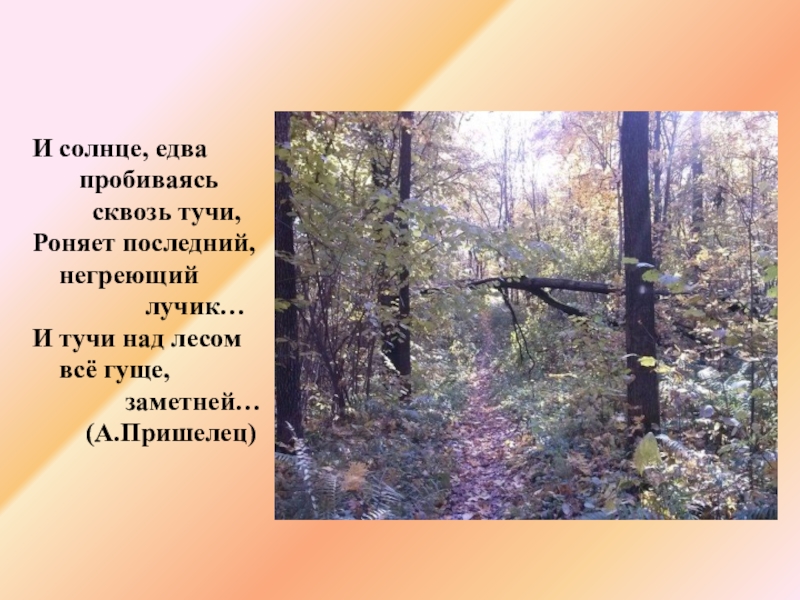 И солнце, едва
пробиваясь
сквозь тучи,
Роняет последний,
негреющий
лучик…
И тучи над лесом
всё гуще,
заметней…
(А.Пришелец)